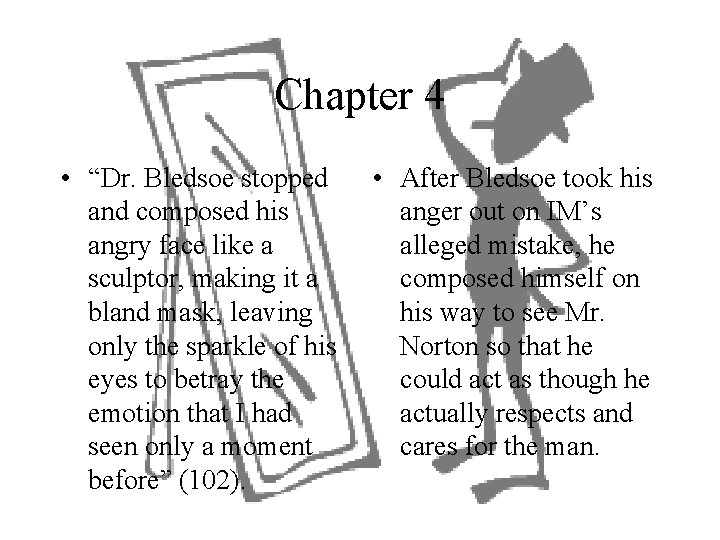 Chapter 4

• “Dr. Bledsoe stopped and composed his angry face like a sculptor, making it a bland mask, leaving only the sparkle of his eyes to betray the emotion that I had seen only a moment before” (102).

• After Bledsoe took his anger out on IM’s alleged mistake, he composed himself on his way to see Mr. Norton so that he could act as though he actually respects and cares for the man.